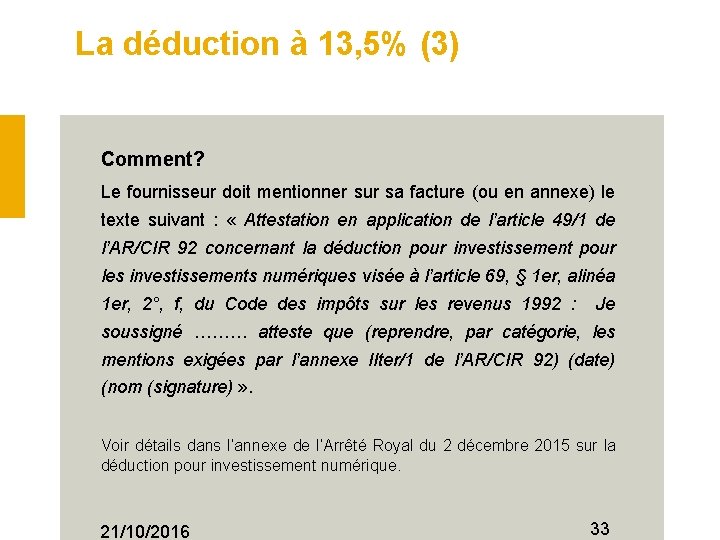 La déduction à 13,5% (3)

Comment?

Le fournisseur doit mentionner sur sa facture (ou en annexe) le texte suivant : « Attestation en application de l'article 49/1 de l'AR/CIR 92 concernant la déduction pour investissement pour les investissements numériques visée à l'article 69, § 1er, alinéa 1er, 2°, f, du Code des impôts sur les revenus 1992 : Je soussigné ……… atteste que (reprendre, par catégorie, les mentions exigées par l'annexe IIter/1 de l'AR/CIR 92) (date) (nom (signature) ».

Voir détails dans l'annexe de l'Arrêté Royal du 2 décembre 2015 sur la déduction pour investissement numérique.

21/10/2016

33